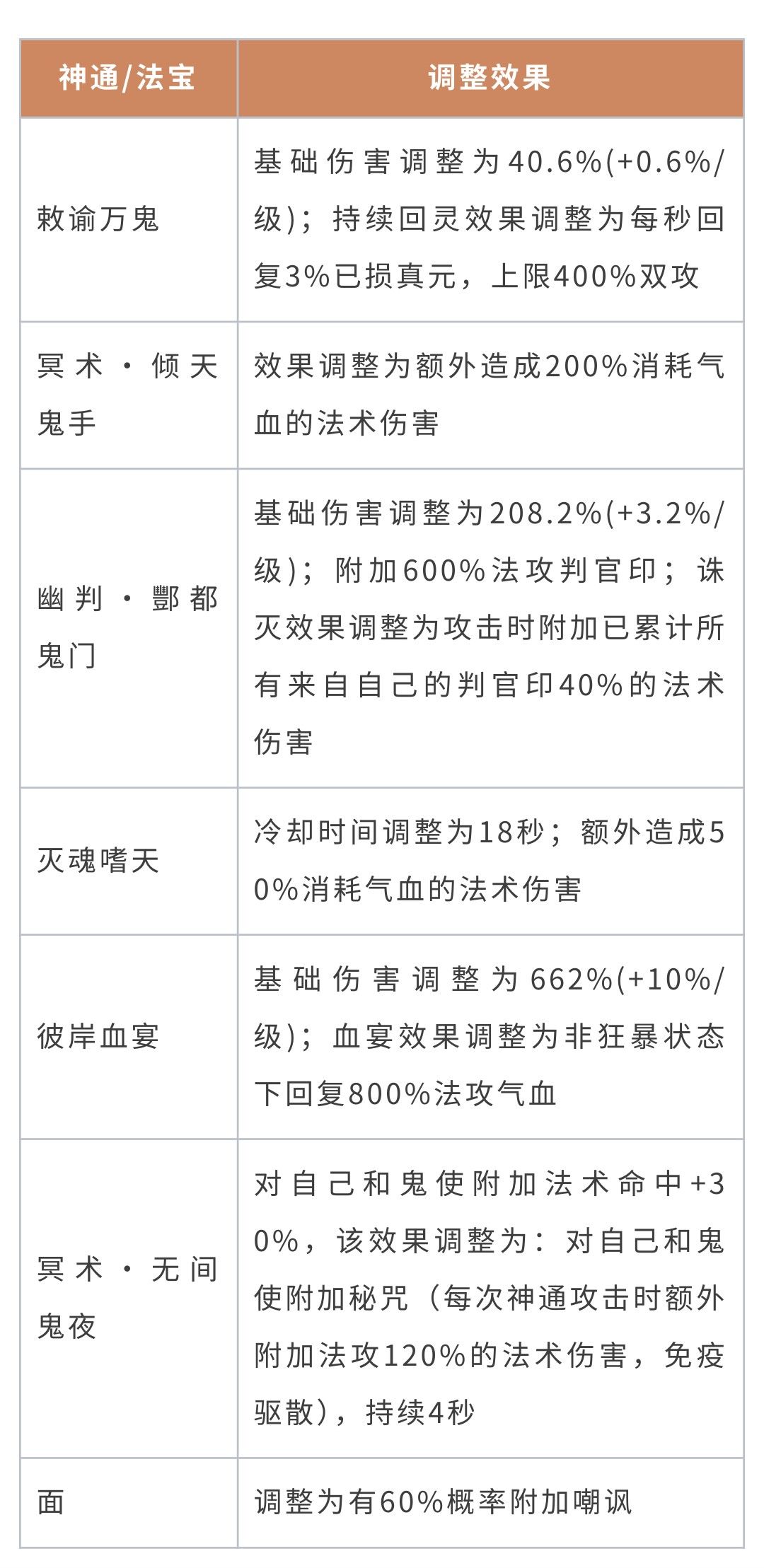 | 神通/法宝 | 调整效果 |
|---|---|
| 敕谕万鬼 | 基础伤害调整为40.6%(+0.6%/级)；持续回灵效果调整为每秒回复3%已损真元，上限400%双攻 |
| 冥术·倾天鬼手 | 效果调整为额外造成200%消耗气血的法术伤害 |
| 幽判·酆都鬼门 | 基础伤害调整为208.2%(+3.2%/级)；附加600%法攻判官印；诛灭效果调整为攻击时附加已累计所有来自自己的判官印40%的法术伤害 |
| 灭魂嗜天 | 冷却时间调整为18秒；额外造成50%消耗气血的法术伤害 |
| 彼岸血宴 | 基础伤害调整为662%(+10%/级)；血宴效果调整为非狂暴状态下回复800%法攻气血 |
| 冥术·无间鬼夜 | 对自己和鬼使附加法术命中+30%，该效果调整为：对自己和鬼使附加秘咒（每次神通攻击时额外附加法攻120%的法术伤害，免疫驱散），持续4秒 |
| 面 | 调整为有60%概率附加嘲讽 |